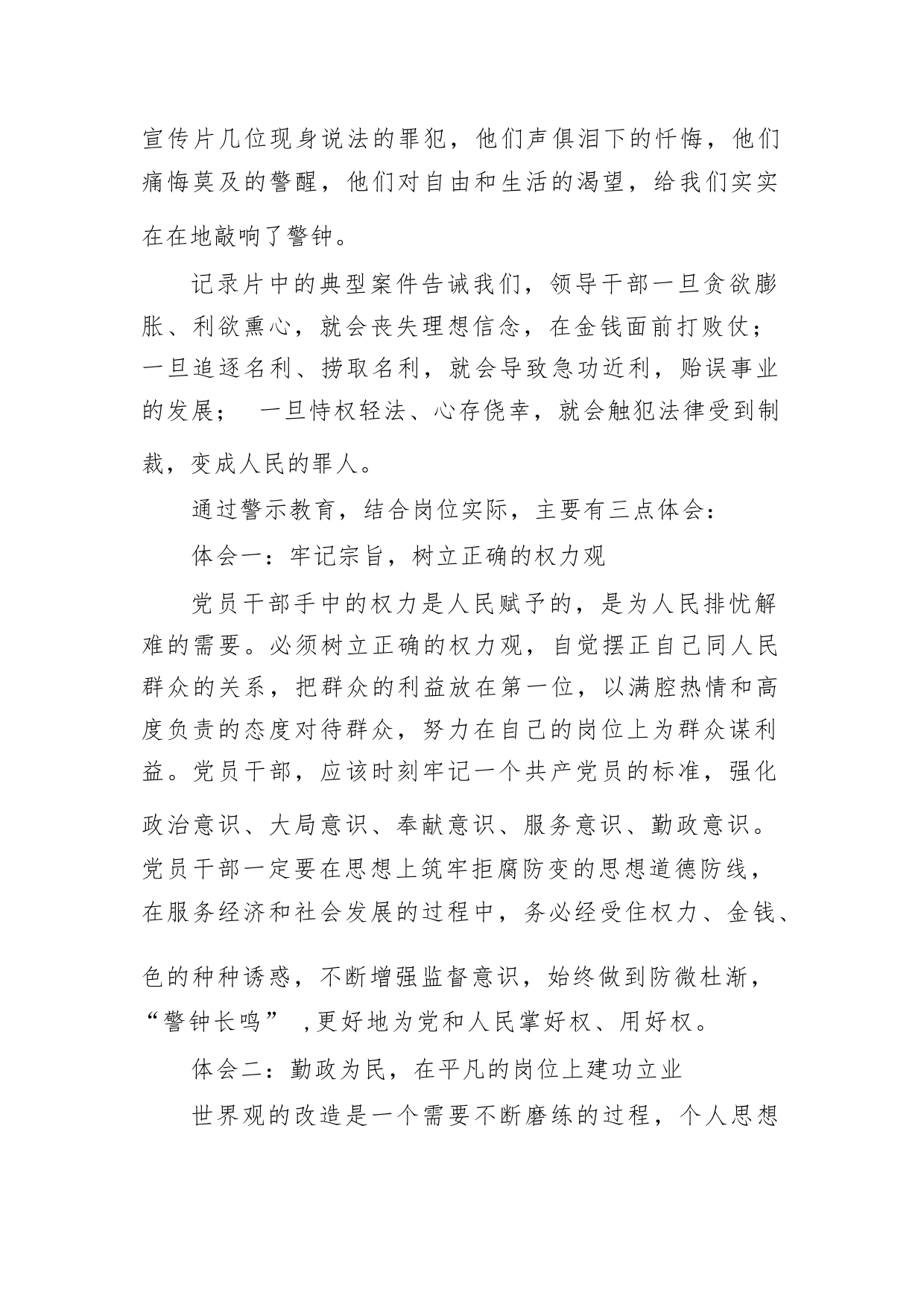 宣传片几位现身说法的罪犯，他们声俱泪下的忏悔，他们痛悔莫及的警醒，他们对自由和生活的渴望，给我们实实在在地敲响了警钟。

记录片中的典型案件告诫我们，领导干部一旦贪欲膨胀、利欲熏心，就会丧失理想信念，在金钱面前打败仗；一旦追逐名利、捞取名利，就会导致急功近利，贻误事业的发展；  一旦恃权轻法、心存侥幸，就会触犯法律受到制裁，变成人民的罪人。

通过警示教育，结合岗位实际，主要有三点体会：

体会一：牢记宗旨，树立正确的权力观

党员干部手中的权力是人民赋予的，是为人民排忧解难的需要。必须树立正确的权力观，自觉摆正自己同人民群众的关系，把群众的利益放在第一位，以满腔热情和高度负责的态度对待群众，努力在自己的岗位上为群众谋利益。党员干部，应该时刻牢记一个共产党员的标准，强化政治意识、大局意识、奉献意识、服务意识、勤政意识。党员干部一定要在思想上筑牢拒腐防变的思想道德防线，在服务经济和社会发展的过程中，务必经受住权力、金钱、色的种种诱惑，不断增强监督意识，始终做到防微杜渐，“警钟长鸣” ,更好地为党和人民掌好权、用好权。

体会二：勤政为民，在平凡的岗位上建功立业

世界观的改造是一个需要不断磨练的过程，个人思想